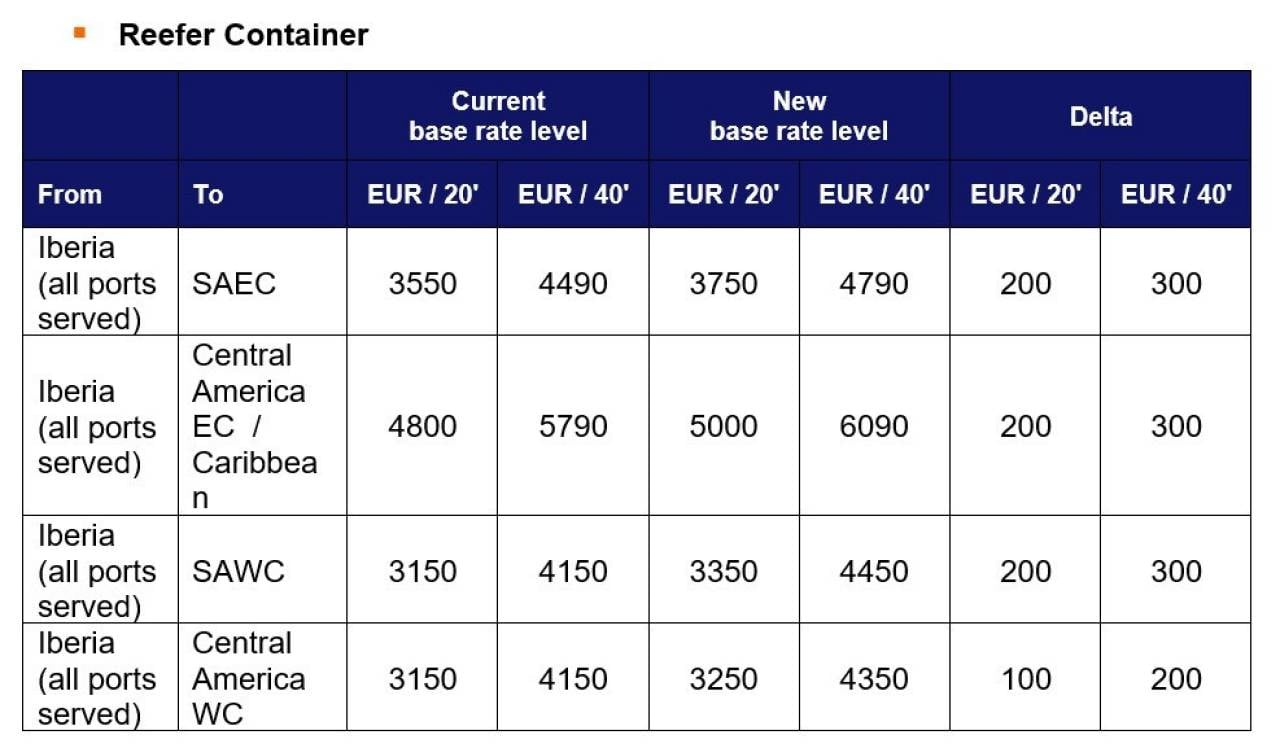 Reefer Container

| | | Current base rate level | | New base rate level | | Delta | |
|---|---|---|---|---|---|---|---|
| From | To | EUR / 20' | EUR / 40' | EUR / 20' | EUR / 40' | EUR / 20' | EUR / 40' |
| Iberia (all ports served) | SAEC | 3550 | 4490 | 3750 | 4790 | 200 | 300 |
| Iberia (all ports served) | Central America EC / Caribbean | 4800 | 5790 | 5000 | 6090 | 200 | 300 |
| Iberia (all ports served) | SAWC | 3150 | 4150 | 3350 | 4450 | 200 | 300 |
| Iberia (all ports served) | Central America WC | 3150 | 4150 | 3250 | 4350 | 100 | 200 |